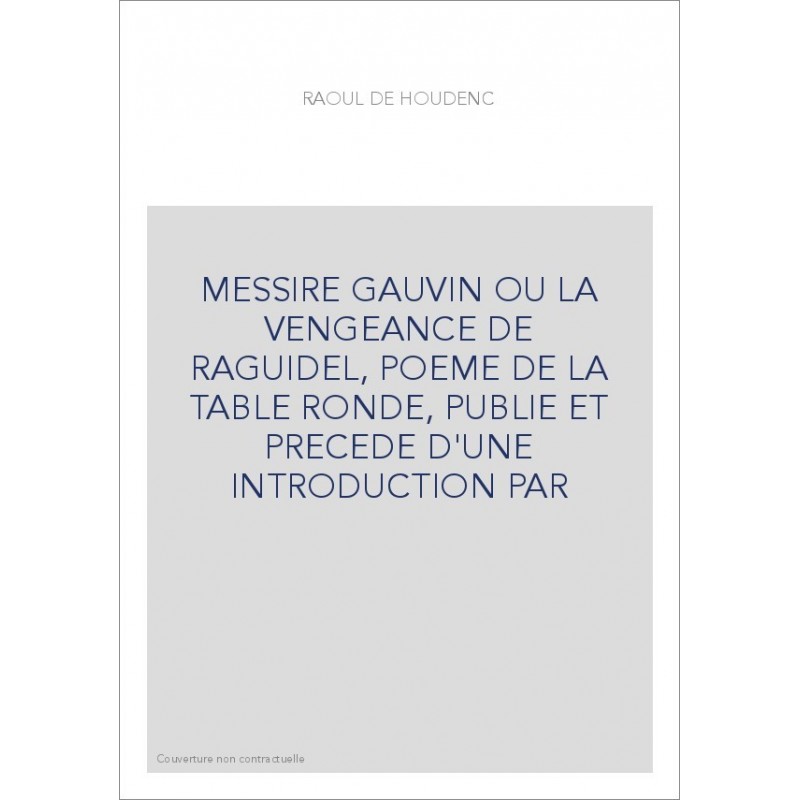 RAOUL DE HOUDENC

MESSIRE GAUVIN OU LA VENGEANCE DE RAGUIDEL, POEME DE LA TABLE RONDE, PUBLIE ET PRECEDE D'UNE INTRODUCTION PAR

Couverture non contractuelle